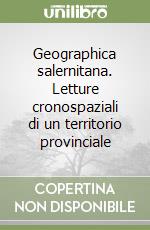 unilibro

Geographica salernitana. Letture cronospaziali di un territorio provinciale

COPERTINA NON DISPONIBILE